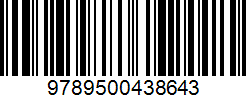 9789500438643